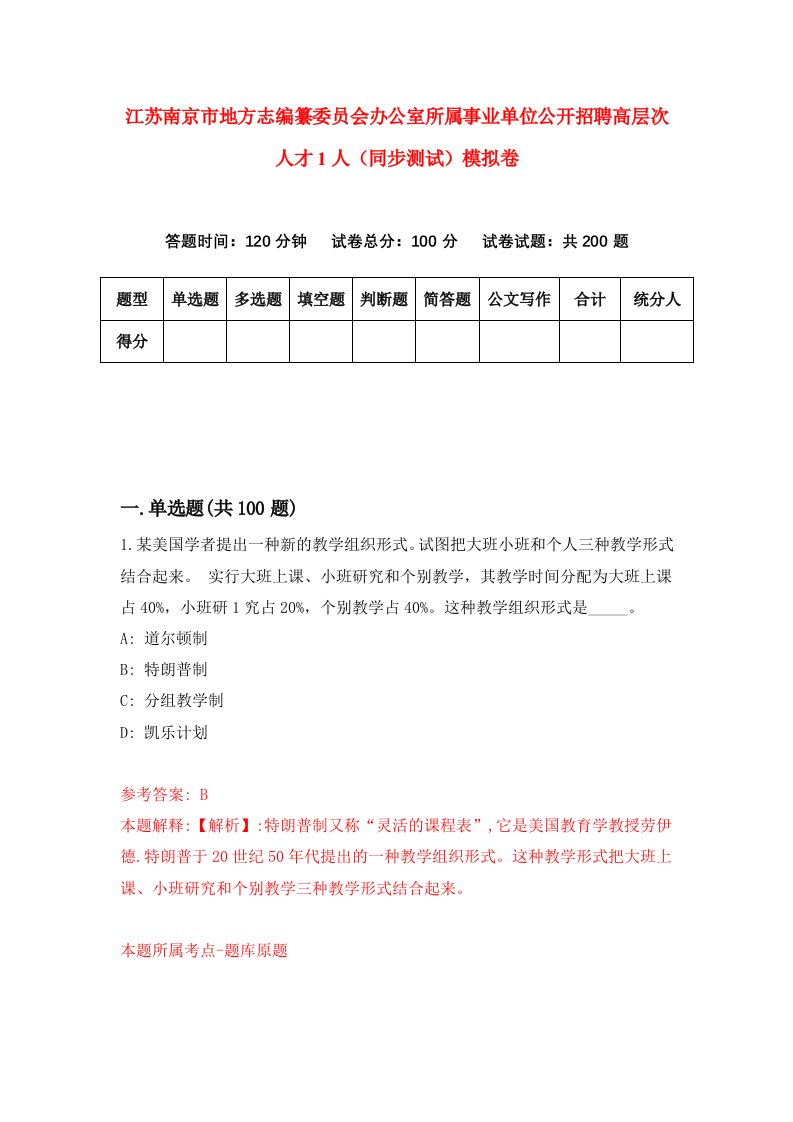 江苏南京市地方志编纂委员会办公室所属事业单位公开招聘高层次人才1人（同步测试）模拟卷

答题时间：120分钟　试卷总分：100分　试卷试题：共200题

| 题型 | 单选题 | 多选题 | 填空题 | 判断题 | 简答题 | 公文写作 | 合计 | 统分人 |
|---|---|---|---|---|---|---|---|---|
| 得分 | | | | | | | | |

一.单选题(共100题)

1.某美国学者提出一种新的教学组织形式。试图把大班小班和个人三种教学形式结合起来。 实行大班上课、小班研究和个别教学，其教学时间分配为大班上课占40%，小班研1究占20%，个别教学占40%。这种教学组织形式是_____。

A: 道尔顿制

B: 特朗普制

C: 分组教学制

D: 凯乐计划

参考答案: B

本题解释:【解析】:特朗普制又称“灵活的课程表”,它是美国教育学教授劳伊德.特朗普于20世纪50年代提出的一种教学组织形式。这种教学形式把大班上课、小班研究和个别教学三种教学形式结合起来。

本题所属考点-题库原题